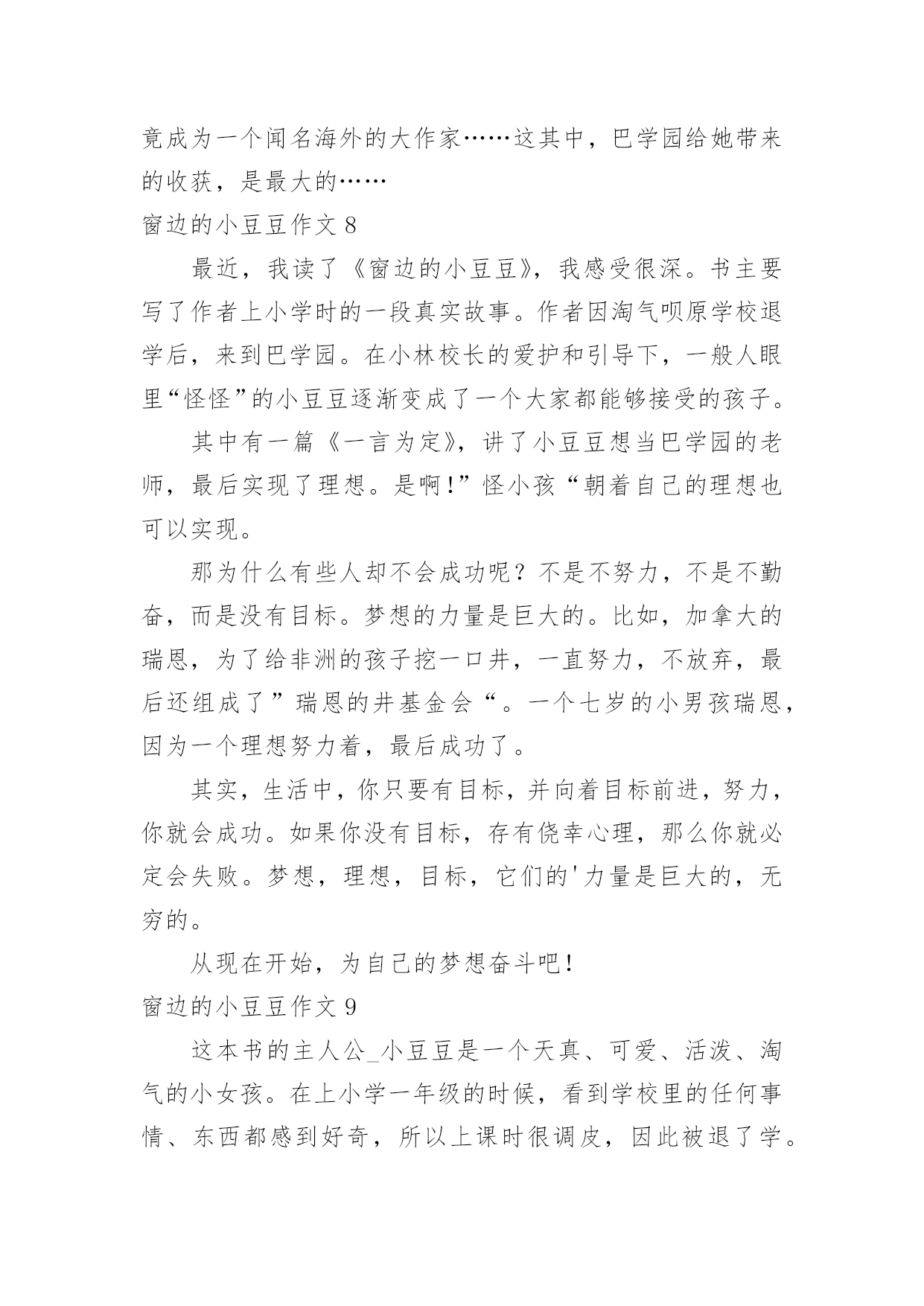 竟成为一个闻名海外的大作家……这其中，巴学园给她带来的收获，是最大的……

窗边的小豆豆作文 8

最近，我读了《窗边的小豆豆》，我感受很深。书主要写了作者上小学时的一段真实故事。作者因淘气呗原学校退学后，来到巴学园。在小林校长的爱护和引导下，一般人眼里“怪怪”的小豆豆逐渐变成了一个大家都能够接受的孩子。

其中有一篇《一言为定》，讲了小豆豆想当巴学园的老师，最后实现了理想。是啊！”怪小孩“朝着自己的理想也可以实现。

那为什么有些人却不会成功呢？不是不努力，不是不勤奋，而是没有目标。梦想的力量是巨大的。比如，加拿大的瑞恩，为了给非洲的孩子挖一口井，一直努力，不放弃，最后还组成了”瑞恩的井基金会“。一个七岁的小男孩瑞恩，因为一个理想努力着，最后成功了。

其实，生活中，你只要有目标，并向着目标前进，努力，你就会成功。如果你没有目标，存有侥幸心理，那么你就必定会失败。梦想，理想，目标，它们的'力量是巨大的，无穷的。

从现在开始，为自己的梦想奋斗吧！

窗边的小豆豆作文 9

这本书的主人公_小豆豆是一个天真、可爱、活泼、淘气的小女孩。在上小学一年级的时候，看到学校里的任何事情、东西都感到好奇，所以上课时很调皮，因此被退了学。